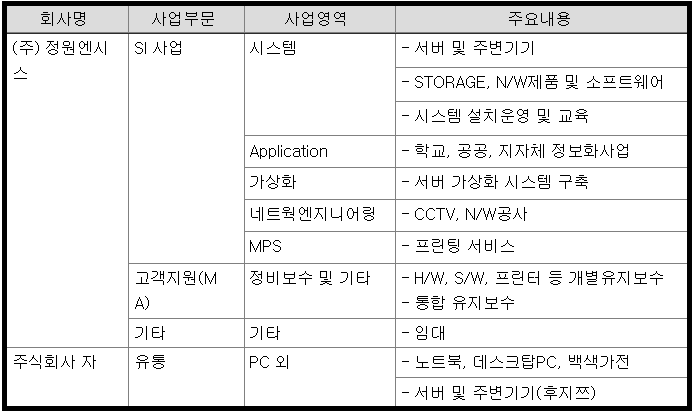 | 회사명 | 사업부문 | 사업영역 | 주요내용 |
|---|---|---|---|
| (주) 정원엔시스 | SI 사업 | 시스템 | - 서버 및 주변기기 |
| | | | - STORAGE, N/W제품 및 소프트웨어 |
| | | | - 시스템 설치운영 및 교육 |
| | | Application | - 학교, 공공, 지자체 정보화사업 |
| | | 가상화 | - 서버 가상화 시스템 구축 |
| | | 네트웍엔지니어링 | - CCTV, N/W공사 |
| | | MPS | - 프린팅 서비스 |
| | 고객지원(MA) | 정비보수 및 기타 | - H/W, S/W, 프린터 등 개별유지보수 - 통합 유지보수 |
| | 기타 | 기타 | - 임대 |
| 주식회사 자 | 유통 | PC 외 | - 노트북, 데스크탑PC, 백색가전 |
| | | | - 서버 및 주변기기(후지쯔) |